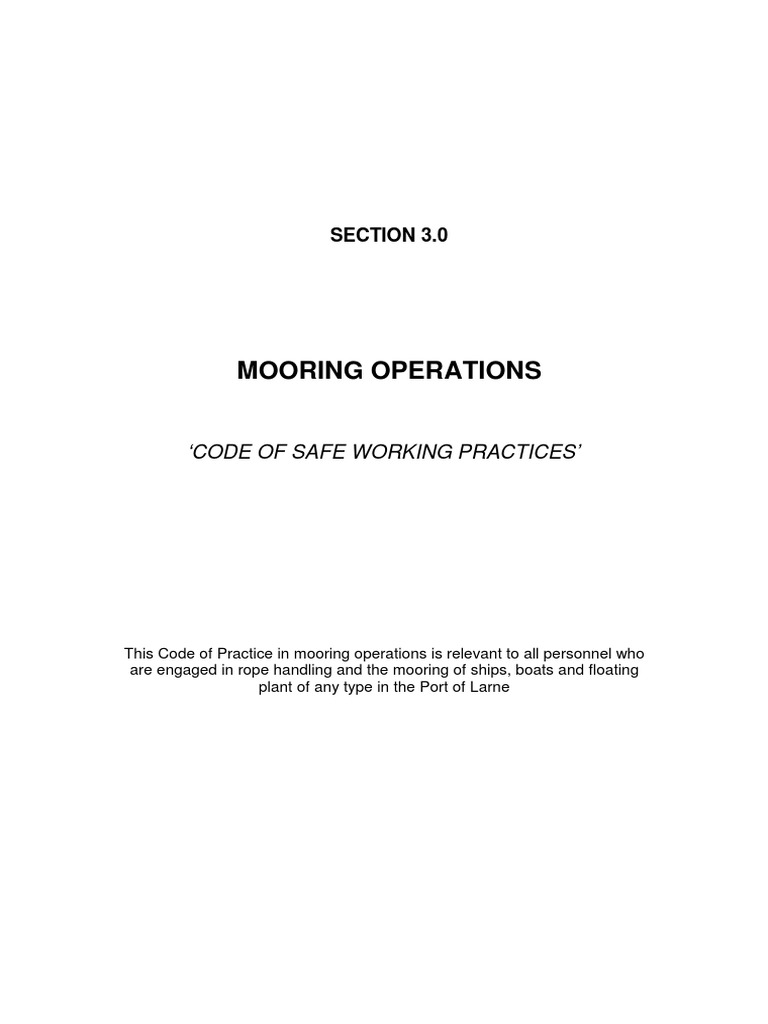 SECTION 3.0

MOORING OPERATIONS

‘CODE OF SAFE WORKING PRACTICES’

This Code of Practice in mooring operations is relevant to all personnel who are engaged in rope handling and the mooring of ships, boats and floating plant of any type in the Port of Larne